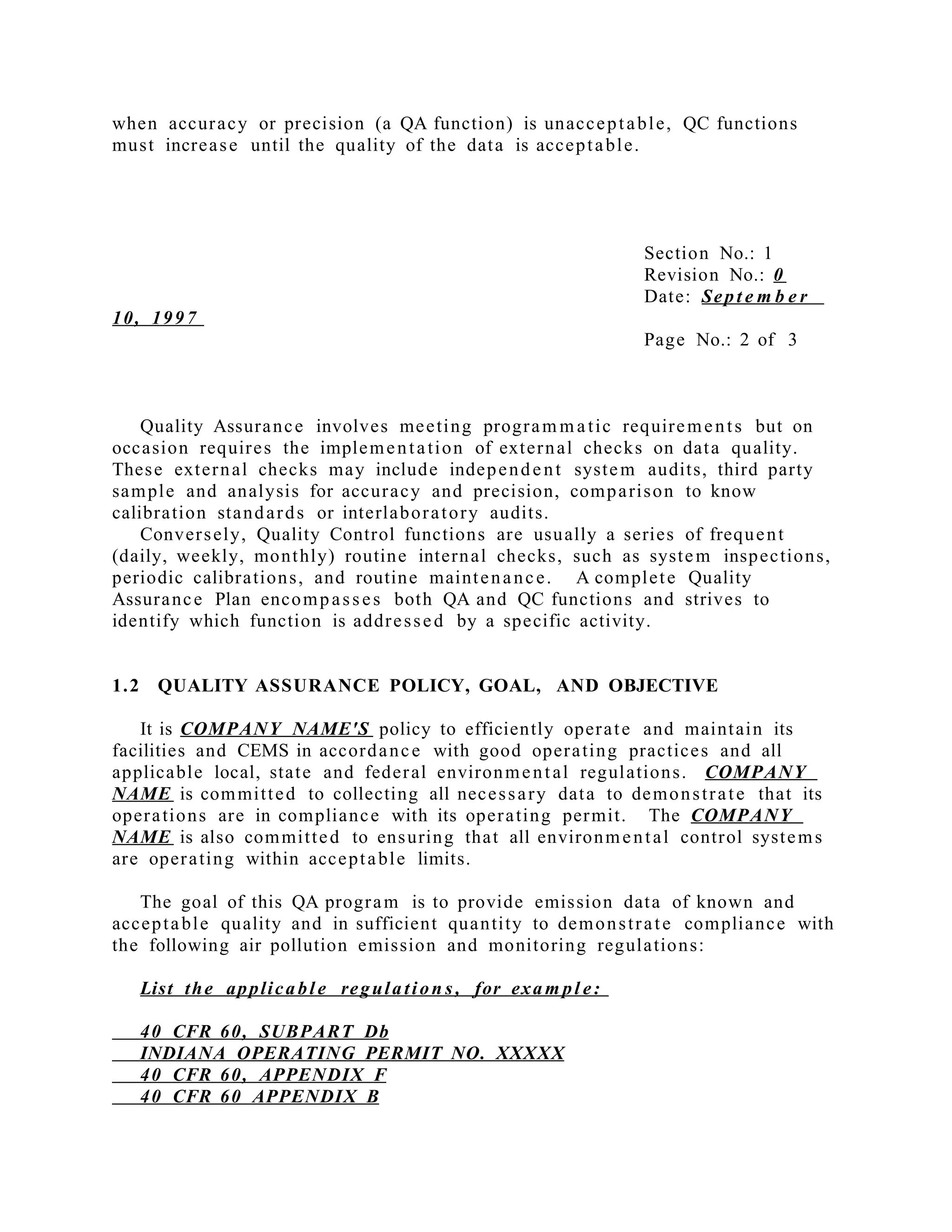 when accuracy or precision (a QA function) is unacceptable, QC functions must increase until the quality of the data is acceptable.

Section No.: 1
Revision No.: 0
Date: September
10, 1997
Page No.: 2 of 3

Quality Assurance involves meeting programmatic requirements but on occasion requires the implementation of external checks on data quality. These external checks may include independent system audits, third party sample and analysis for accuracy and precision, comparison to know calibration standards or interlaboratory audits.
Conversely, Quality Control functions are usually a series of frequent (daily, weekly, monthly) routine internal checks, such as system inspections, periodic calibrations, and routine maintenance. A complete Quality Assurance Plan encompasses both QA and QC functions and strives to identify which function is addressed by a specific activity.

1.2 QUALITY ASSURANCE POLICY, GOAL, AND OBJECTIVE

It is COMPANY NAME'S policy to efficiently operate and maintain its facilities and CEMS in accordance with good operating practices and all applicable local, state and federal environmental regulations. COMPANY NAME is committed to collecting all necessary data to demonstrate that its operations are in compliance with its operating permit. The COMPANY NAME is also committed to ensuring that all environmental control systems are operating within acceptable limits.

The goal of this QA program is to provide emission data of known and acceptable quality and in sufficient quantity to demonstrate compliance with the following air pollution emission and monitoring regulations:

List the applicable regulations, for example:

40 CFR 60, SUBPART Db
INDIANA OPERATING PERMIT NO. XXXXX
40 CFR 60, APPENDIX F
40 CFR 60 APPENDIX B